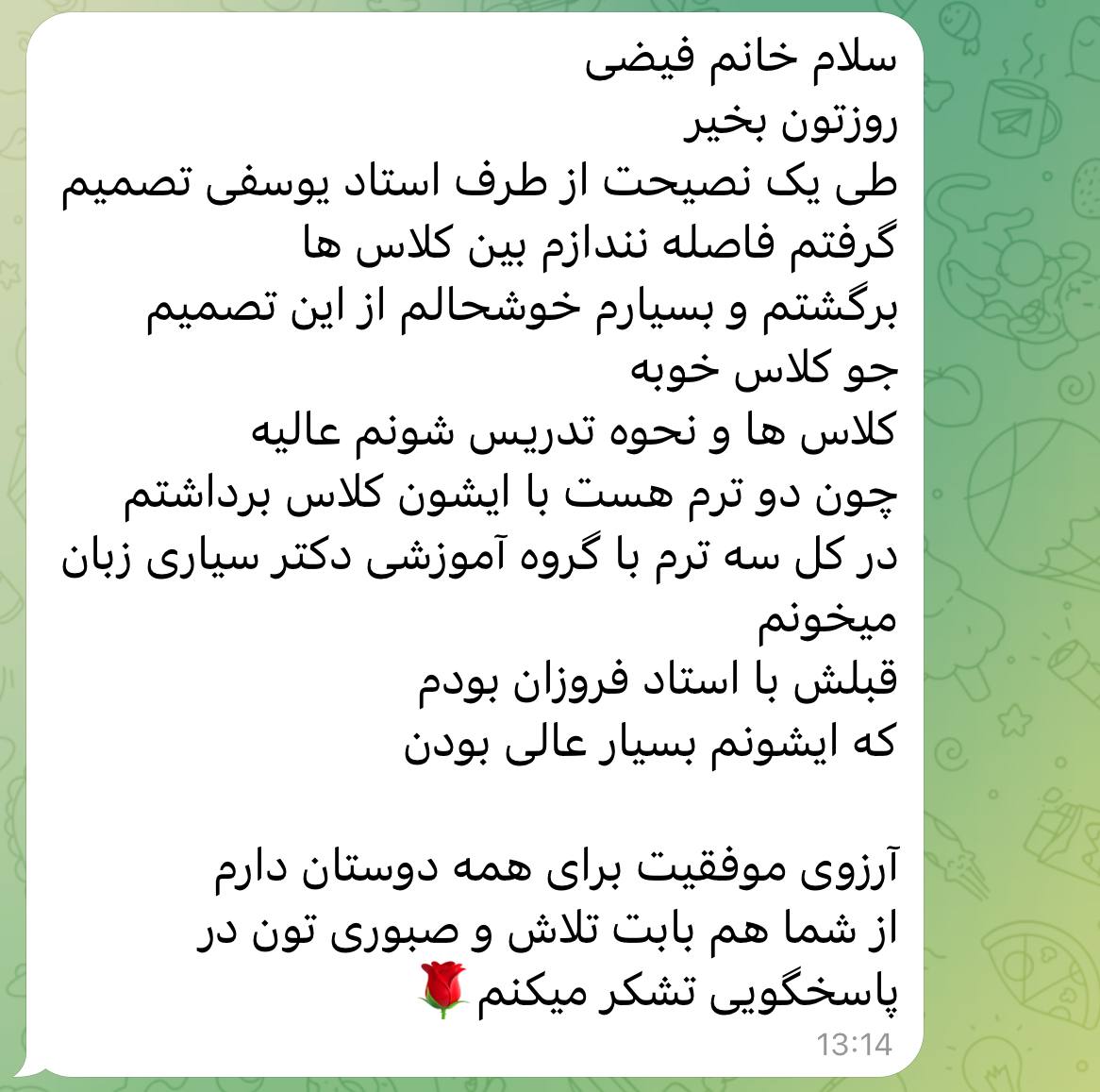 سلام خانم فیضی
روزتون بخیر
طی یک نصیحت از طرف استاد یوسفی تصمیم گرفتم فاصله نندازم بین کلاس ها
برگشتم و بسیارم خوشحالم از این تصمیم
جو کلاس خوبه
کلاس ها و نحوه تدریس شونم عالیه
چون دو ترم هست با ایشون کلاس برداشتم
در کل سه ترم با گروه آموزشی دکتر سیاری زبان میخونم
قبلش با استاد فروزان بودم
که ایشونم بسیار عالی بودن

آرزوی موفقیت برای همه دوستان دارم
از شما هم بابت تلاش و صبوری تون در پاسخگویی تشکر میکنم🌹
13:14